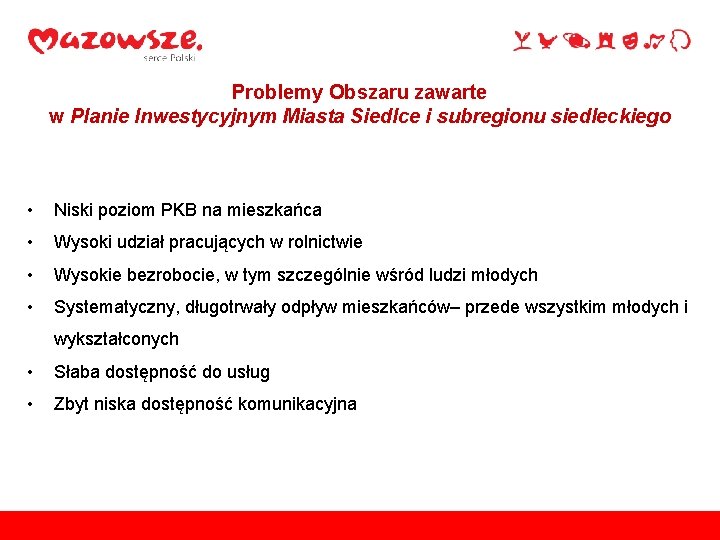 Mazowsze.
serce Polski

Problemy Obszaru zawarte
w Planie Inwestycyjnym Miasta Siedlce i subregionu siedleckiego

• Niski poziom PKB na mieszkańca
• Wysoki udział pracujących w rolnictwie
• Wysokie bezrobocie, w tym szczególnie wśród ludzi młodych
• Systematyczny, długotrwały odpływ mieszkańców– przede wszystkim młodych i wykształconych
• Słaba dostępność do usług
• Zbyt niska dostępność komunikacyjna